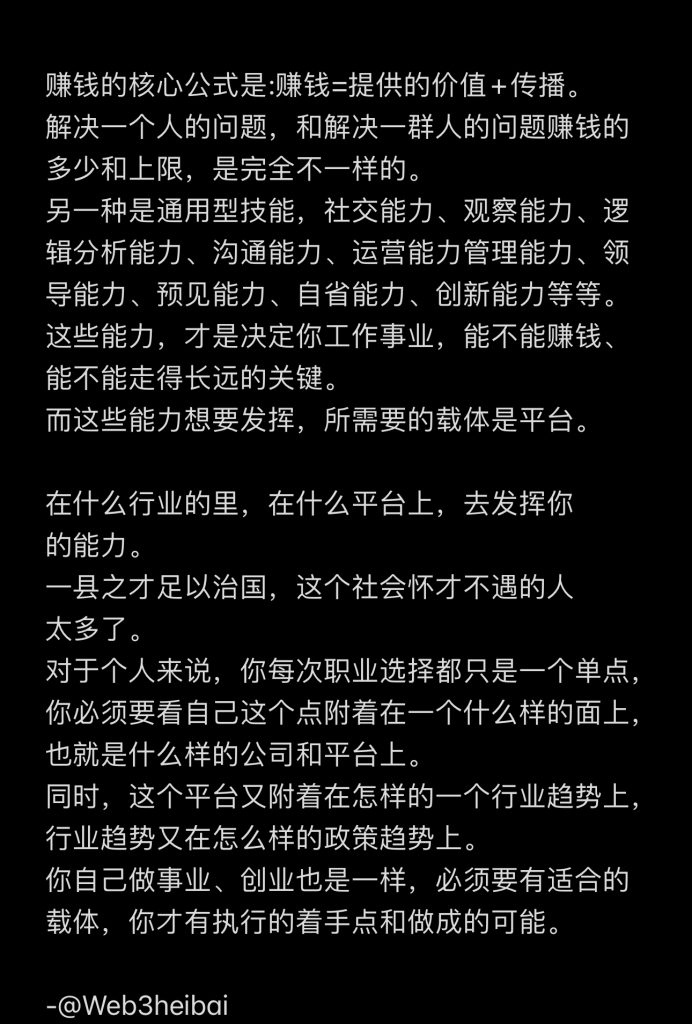 赚钱的核心公式是:赚钱=提供的价值＋传播。
解决一个人的问题，和解决一群人的问题赚钱的多少和上限，是完全不一样的。
另一种是通用型技能，社交能力、观察能力、逻辑分析能力、沟通能力、运营能力管理能力、领导能力、预见能力、自省能力、创新能力等等。
这些能力，才是决定你工作事业，能不能赚钱、能不能走得长远的关键。
而这些能力想要发挥，所需要的载体是平台。

在什么行业的里，在什么平台上，去发挥你的能力。
一县之才足以治国，这个社会怀才不遇的人太多了。
对于个人来说，你每次职业选择都只是一个单点，你必须要看自己这个点附着在一个什么样的面上，也就是什么样的公司和平台上。
同时，这个平台又附着在怎样的一个行业趋势上，行业趋势又在怎么样的政策趋势上。
你自己做事业、创业也是一样，必须要有适合的载体，你才有执行的着手点和做成的可能。

-@Web3heibai